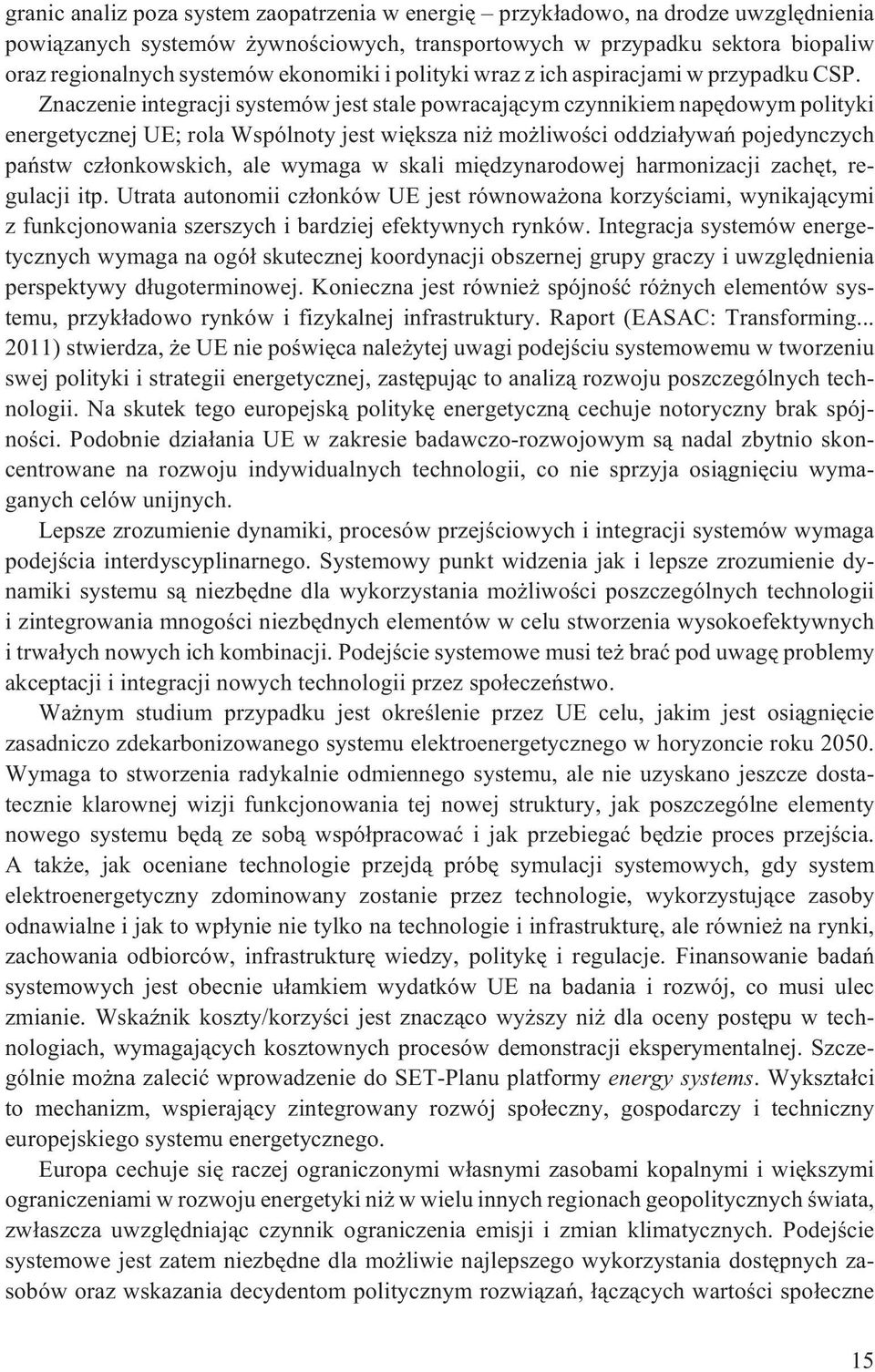 granic analiz poza system zaopatrzenia w energię – przykładowo, na drodze uwzględnienia powiązanych systemów żywnościowych, transportowych w przypadku sektora biopaliw oraz regionalnych systemów ekonomiki i polityki wraz z ich aspiracjami w przypadku CSP.

Znaczenie integracji systemów jest stale powracającym czynnikiem napędowym polityki energetycznej UE; rola Wspólnoty jest większa niż możliwości oddziaływań pojedynczych państw członkowskich, ale wymaga w skali międzynarodowej harmonizacji zachęt, regulacji itp. Utrata autonomii członków UE jest równoważona korzyściami, wynikającymi z funkcjonowania szerszych i bardziej efektywnych rynków. Integracja systemów energetycznych wymaga na ogół skutecznej koordynacji obszernej grupy graczy i uwzględnienia perspektywy długoterminowej. Konieczna jest również spójność różnych elementów systemu, przykładowo rynków i fizykalnej infrastruktury. Raport (EASAC: Transforming... 2011) stwierdza, że UE nie poświęca należytej uwagi podejściu systemowemu w tworzeniu swej polityki i strategii energetycznej, zastępując to analizą rozwoju poszczególnych technologii. Na skutek tego europejską politykę energetyczną cechuje notoryczny brak spójności. Podobnie działania UE w zakresie badawczo-rozwojowym są nadal zbytnio skoncentrowane na rozwoju indywidualnych technologii, co nie sprzyja osiągnięciu wymaganych celów unijnych.

Lepsze zrozumienie dynamiki, procesów przejściowych i integracji systemów wymaga podejścia interdyscyplinarnego. Systemowy punkt widzenia jak i lepsze zrozumienie dynamiki systemu są niezbędne dla wykorzystania możliwości poszczególnych technologii i zintegrowania mnogości niezbędnych elementów w celu stworzenia wysokoefektywnych i trwałych nowych ich kombinacji. Podejście systemowe musi też brać pod uwagę problemy akceptacji i integracji nowych technologii przez społeczeństwo.

Ważnym studium przypadku jest określenie przez UE celu, jakim jest osiągnięcie zasadniczo zdekarbonizowanego systemu elektroenergetycznego w horyzoncie roku 2050. Wymaga to stworzenia radykalnie odmiennego systemu, ale nie uzyskano jeszcze dostatecznie klarownej wizji funkcjonowania tej nowej struktury, jak poszczególne elementy nowego systemu będą ze sobą współpracować i jak przebiegać będzie proces przejścia. A także, jak oceniane technologie przejdą próbę symulacji systemowych, gdy system elektroenergetyczny zdominowany zostanie przez technologie, wykorzystujące zasoby odnawialne i jak to wpłynie nie tylko na technologie i infrastrukturę, ale również na rynki, zachowania odbiorców, infrastrukturę wiedzy, politykę i regulacje. Finansowanie badań systemowych jest obecnie ułamkiem wydatków UE na badania i rozwój, co musi ulec zmianie. Wskaźnik koszty/korzyści jest znacząco wyższy niż dla oceny postępu w technologiach, wymagających kosztownych procesów demonstracji eksperymentalnej. Szczególnie można zalecić wprowadzenie do SET-Planu platformy energy systems. Wykształci to mechanizm, wspierający zintegrowany rozwój społeczny, gospodarczy i techniczny europejskiego systemu energetycznego.

Europa cechuje się raczej ograniczonymi własnymi zasobami kopalnymi i większymi ograniczeniami w rozwoju energetyki niż w wielu innych regionach geopolitycznych świata, zwłaszcza uwzględniając czynnik ograniczenia emisji i zmian klimatycznych. Podejście systemowe jest zatem niezbędne dla możliwie najlepszego wykorzystania dostępnych zasobów oraz wskazania decydentom politycznym rozwiązań, łączących wartości społeczne

15